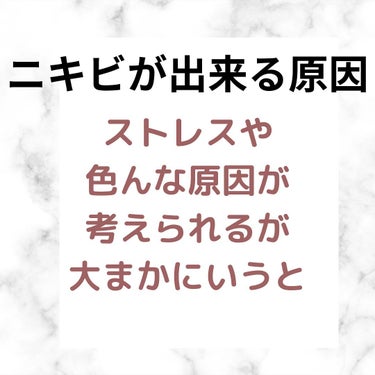 ニキビが出来る原因

ストレスや
色んな原因が
考えられるが
大まかにいうと